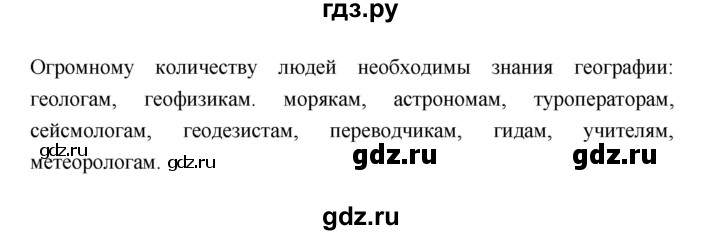 гдз.ру

Огромному количеству людей необходимы знания географии: геологам, геофизикам. морякам, астрономам, туроператорам, сейсмологам, геодезистам, переводчикам, гидам, учителям, метеорологам.

gdz.ru gdz.ru gdz.ru gdz.ru

gdz.ru